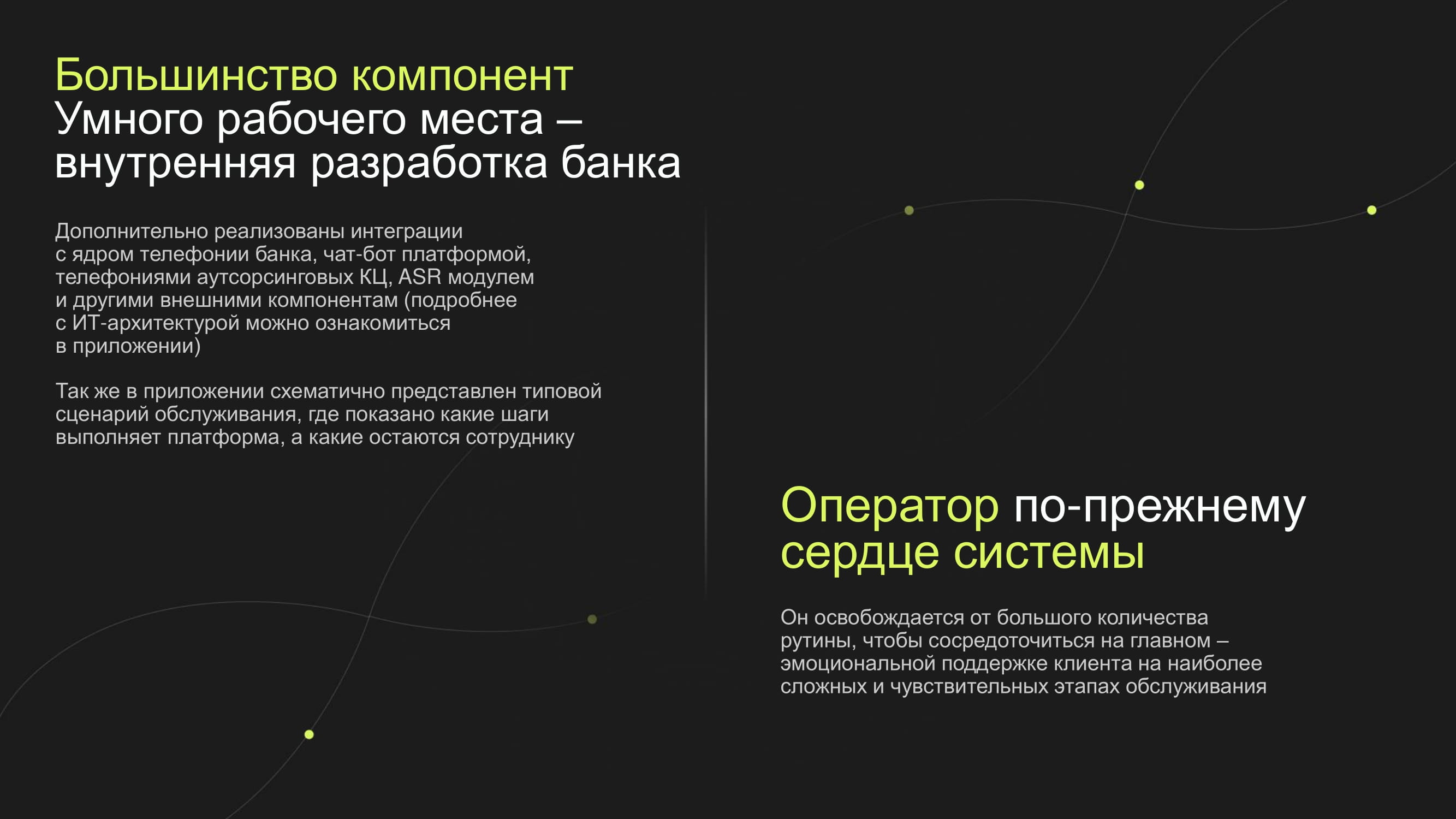 Большинство компонент Умного рабочего места – внутренняя разработка банка

Дополнительно реализованы интеграции с ядром телефонии банка, чат-бот платформой, телефониями аутсорсинговых КЦ, ASR модулем и другими внешними компонентам (подробнее с ИТ-архитектурой можно ознакомиться в приложении)

Так же в приложении схематично представлен типовой сценарий обслуживания, где показано какие шаги выполняет платформа, а какие остаются сотруднику

Оператор по-прежнему сердце системы

Он освобождается от большого количества рутины, чтобы сосредоточиться на главном – эмоциональной поддержке клиента на наиболее сложных и чувствительных этапах обслуживания